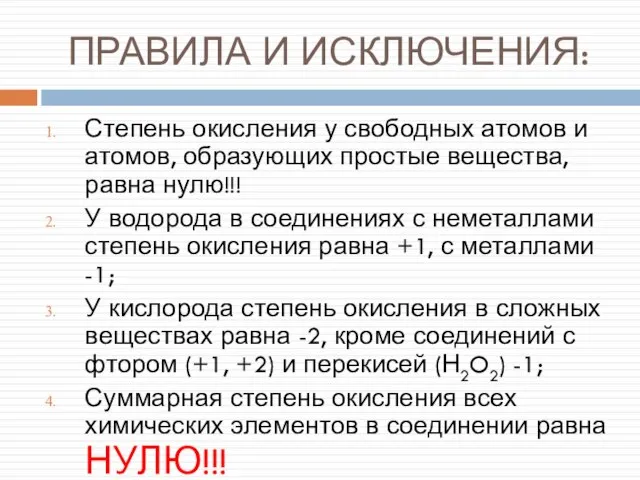 ПРАВИЛА И ИСКЛЮЧЕНИЯ:

1. Степень окисления у свободных атомов и атомов, образующих простые вещества, равна нулю!!!
2. У водорода в соединениях с неметаллами степень окисления равна +1, с металлами -1;
3. У кислорода степень окисления в сложных веществах равна -2, кроме соединений с фтором (+1, +2) и перекисей ($H_2O_2$) -1;
4. Суммарная степень окисления всех химических элементов в соединении равна НУЛЮ!!!